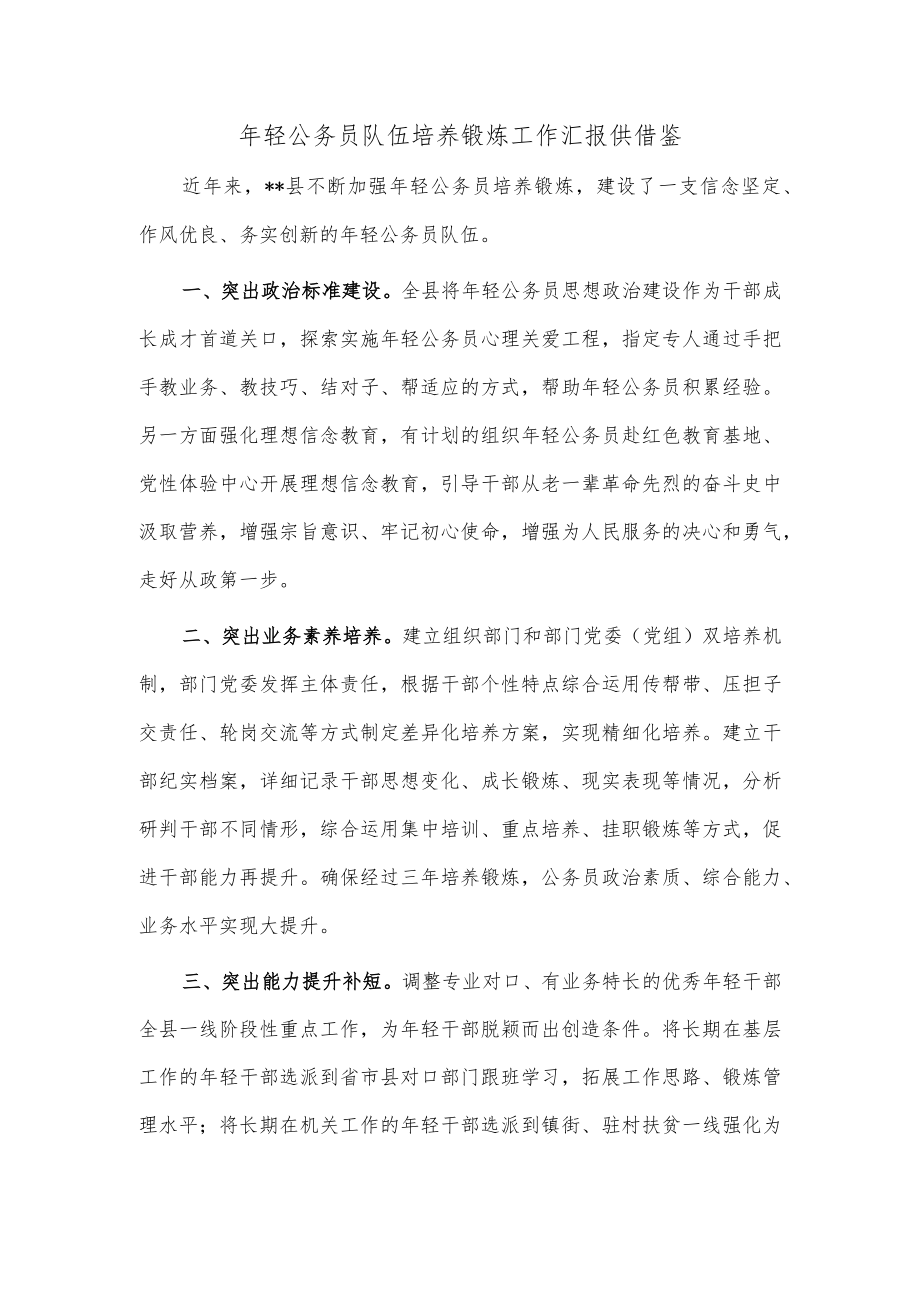 年轻公务员队伍培养锻炼工作汇报供借鉴

近年来，**县不断加强年轻公务员培养锻炼，建设了一支信念坚定、作风优良、务实创新的年轻公务员队伍。

一、突出政治标准建设。全县将年轻公务员思想政治建设作为干部成长成才首道关口，探索实施年轻公务员心理关爱工程，指定专人通过手把手教业务、教技巧、结对子、帮适应的方式，帮助年轻公务员积累经验。另一方面强化理想信念教育，有计划的组织年轻公务员赴红色教育基地、党性体验中心开展理想信念教育，引导干部从老一辈革命先烈的奋斗史中汲取营养，增强宗旨意识、牢记初心使命，增强为人民服务的决心和勇气，走好从政第一步。

二、突出业务素养培养。建立组织部门和部门党委（党组）双培养机制，部门党委发挥主体责任，根据干部个性特点综合运用传帮带、压担子交责任、轮岗交流等方式制定差异化培养方案，实现精细化培养。建立干部纪实档案，详细记录干部思想变化、成长锻炼、现实表现等情况，分析研判干部不同情形，综合运用集中培训、重点培养、挂职锻炼等方式，促进干部能力再提升。确保经过三年培养锻炼，公务员政治素质、综合能力、业务水平实现大提升。

三、突出能力提升补短。调整专业对口、有业务特长的优秀年轻干部全县一线阶段性重点工作，为年轻干部脱颖而出创造条件。将长期在基层工作的年轻干部选派到省市县对口部门跟班学习，拓展工作思路、锻炼管理水平；将长期在机关工作的年轻干部选派到镇街、驻村扶贫一线强化为